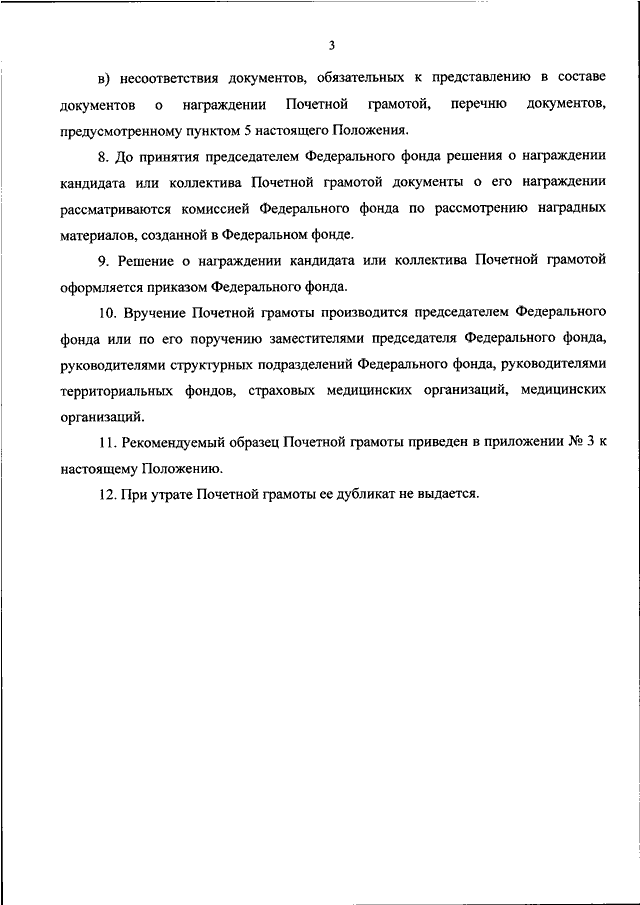 3

в) несоответствия документов, обязательных к представлению в составе документов о награждении Почетной грамотой, перечню документов, предусмотренному пунктом 5 настоящего Положения.

8. До принятия председателем Федерального фонда решения о награждении кандидата или коллектива Почетной грамотой документы о его награждении рассматриваются комиссией Федерального фонда по рассмотрению наградных материалов, созданной в Федеральном фонде.

9. Решение о награждении кандидата или коллектива Почетной грамотой оформляется приказом Федерального фонда.

10. Вручение Почетной грамоты производится председателем Федерального фонда или по его поручению заместителями председателя Федерального фонда, руководителями структурных подразделений Федерального фонда, руководителями территориальных фондов, страховых медицинских организаций, медицинских организаций.

11. Рекомендуемый образец Почетной грамоты приведен в приложении № 3 к настоящему Положению.

12. При утрате Почетной грамоты ее дубликат не выдается.